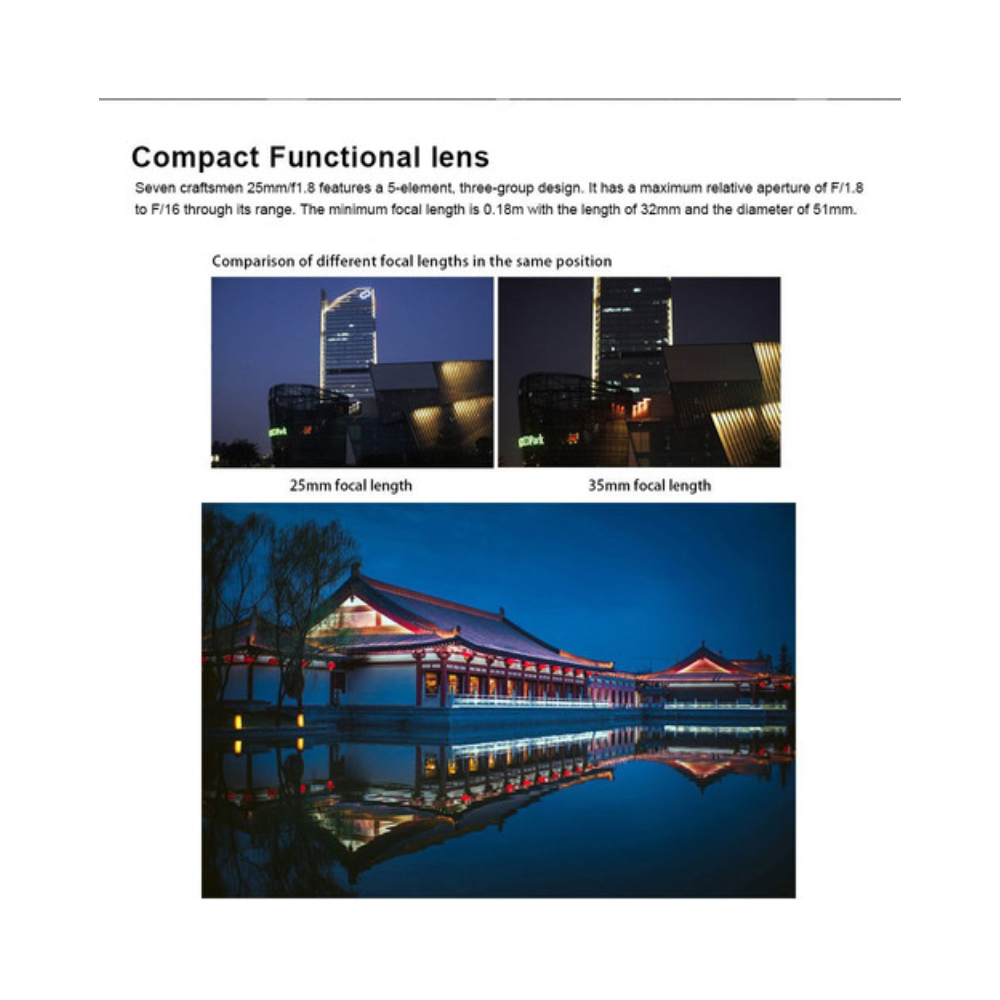 Compact Functional lens

Seven craftsmen 25mm/f1.8 features a 5-element, three-group design. It has a maximum relative aperture of F/1.8 to F/16 through its range. The minimum focal length is 0.18m with the length of 32mm and the diameter of 51mm.

Comparison of different focal lengths in the same position

25mm focal length

35mm focal length